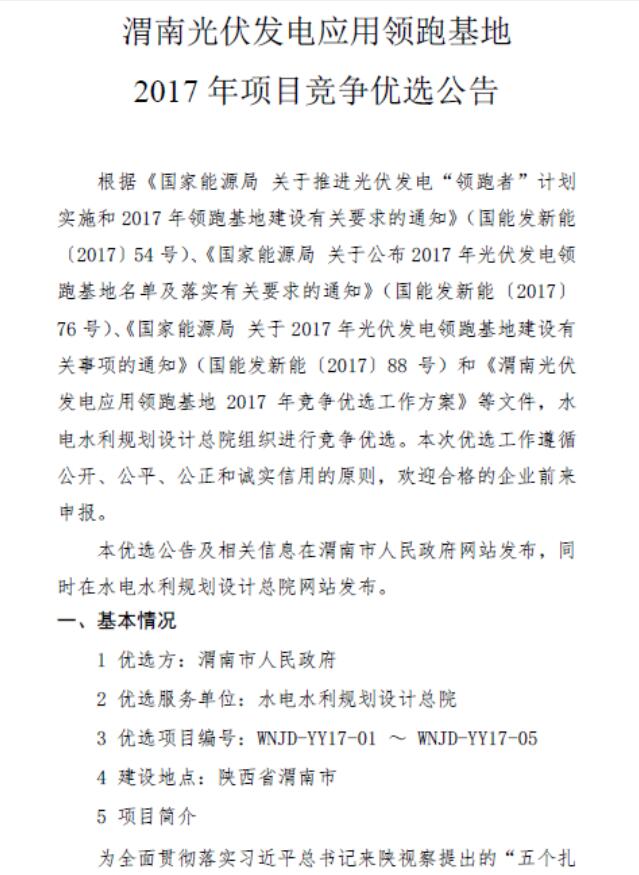 渭南光伏发电应用领跑基地
2017 年项目竞争优选公告

根据《国家能源局 关于推进光伏发电“领跑者”计划实施和 2017 年领跑基地建设有关要求的通知》（国能发新能〔2017〕54 号）、《国家能源局 关于公布 2017 年光伏发电领跑基地名单及落实有关要求的通知》（国能发新能〔2017〕76 号）、《国家能源局 关于 2017 年光伏发电领跑基地建设有关事项的通知》（国能发新能〔2017〕88 号）和《渭南光伏发电应用领跑基地 2017 年竞争优选工作方案》等文件，水电水利规划设计总院组织进行竞争优选。本次优选工作遵循公开、公平、公正和诚实信用的原则，欢迎合格的企业前来申报。

本优选公告及相关信息在渭南市人民政府网站发布，同时在水电水利规划设计总院网站发布。

一、基本情况

1 优选方：渭南市人民政府

2 优选服务单位：水电水利规划设计总院

3 优选项目编号：WNJD-YY17-01 ～ WNJD-YY17-05

4 建设地点：陕西省渭南市

5 项目简介

为全面贯彻落实习近平总书记来陕视察提出的“五个扎